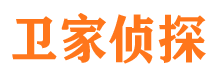 卫家侦探